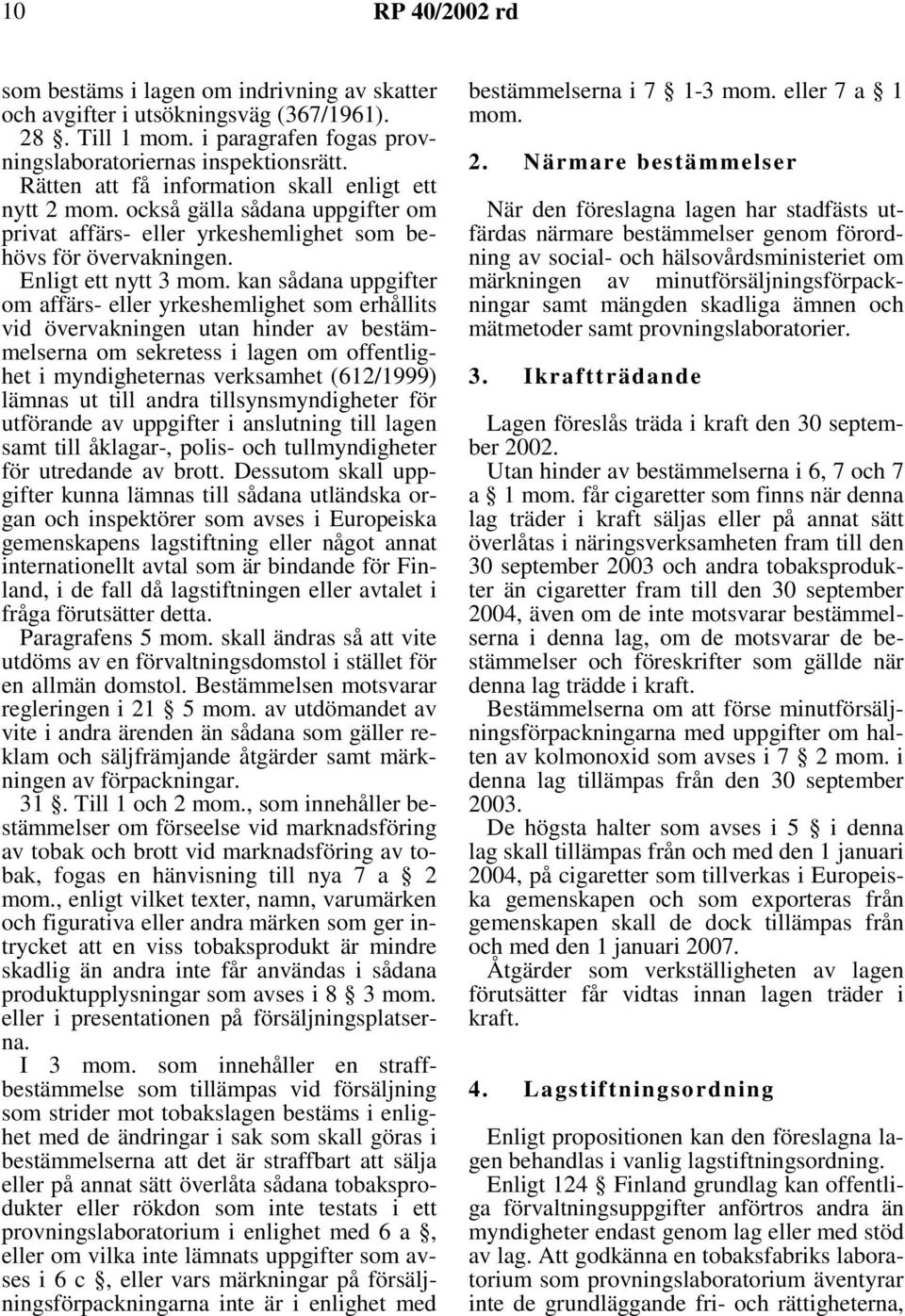 10 RP 40/2002 rd

som bestäms i lagen om indrivning av skatter och avgifter i utsökningsväg (367/1961).

28 §. Till 1 mom. i paragrafen fogas provningslaboratoriernas inspektionsrätt.

Rätten att få information skall enligt ett nytt 2 mom. också gälla sådana uppgifter om privat affärs- eller yrkeshemlighet som behövs för övervakningen.

Enligt ett nytt 3 mom. kan sådana uppgifter om affärs- eller yrkeshemlighet som erhållits vid övervakningen utan hinder av bestämmelserna om sekretess i lagen om offentlighet i myndigheternas verksamhet (612/1999) lämnas ut till andra tillsynsmyndigheter för utförande av uppgifter i anslutning till lagen samt till åklagar-, polis- och tullmyndigheter för utredande av brott. Dessutom skall uppgifter kunna lämnas till sådana utländska organ och inspektörer som avses i Europeiska gemenskapens lagstiftning eller något annat internationellt avtal som är bindande för Finland, i de fall då lagstiftningen eller avtalet i fråga förutsätter detta.

Paragrafens 5 mom. skall ändras så att vite utdöms av en förvaltningsdomstol i stället för en allmän domstol. Bestämmelsen motsvarar regleringen i 21 § 5 mom. av utdömandet av vite i andra ärenden än sådana som gäller reklam och säljfrämjande åtgärder samt märkningen av förpackningar.

31 §. Till 1 och 2 mom., som innehåller bestämmelser om förseelse vid marknadsföring av tobak och brott vid marknadsföring av tobak, fogas en hänvisning till nya 7 a § 2 mom., enligt vilket texter, namn, varumärken och figurativa eller andra märken som ger intrycket att en viss tobaksprodukt är mindre skadlig än andra inte får användas i sådana produktupplysningar som avses i 8 § 3 mom. eller i presentationen på försäljningsplatserna.

I 3 mom. som innehåller en straffbestämmelse som tillämpas vid försäljning som strider mot tobakslagen bestäms i enlighet med de ändringar i sak som skall göras i bestämmelserna att det är straffbart att sälja eller på annat sätt överlåta sådana tobaksprodukter eller rökdon som inte testats i ett provningslaboratorium i enlighet med 6 a §, eller om vilka inte lämnats uppgifter som avses i 6 c §, eller vars märkningar på försäljningsförpackningarna inte är i enlighet med bestämmelserna i 7 § 1-3 mom. eller 7 a § 1 mom.

2. Närmare bestämmelser

När den föreslagna lagen har stadfästs utfärdas närmare bestämmelser genom förordning av social- och hälsovårdsministeriet om märkningen av minutförsäljningsförpackningar samt mängden skadliga ämnen och mätmetoder samt provningslaboratorier.

3. Ikraftträdande

Lagen föreslås träda i kraft den 30 september 2002.

Utan hinder av bestämmelserna i 6, 7 och 7 a § 1 mom. får cigaretter som finns när denna lag träder i kraft säljas eller på annat sätt överlåtas i näringsverksamheten fram till den 30 september 2003 och andra tobaksprodukter än cigaretter fram till den 30 september 2004, även om de inte motsvarar bestämmelserna i denna lag, om de motsvarar de bestämmelser och föreskrifter som gällde när denna lag trädde i kraft.

Bestämmelserna om att förse minutförsäljningsförpackningarna med uppgifter om halten av kolmonoxid som avses i 7 § 2 mom. i denna lag tillämpas från den 30 september 2003.

De högsta halter som avses i 5 § i denna lag skall tillämpas från och med den 1 januari 2004, på cigaretter som tillverkas i Europeiska gemenskapen och som exporteras från gemenskapen skall de dock tillämpas från och med den 1 januari 2007.

Åtgärder som verkställigheten av lagen förutsätter får vidtas innan lagen träder i kraft.

4. Lagstiftningsordning

Enligt propositionen kan den föreslagna lagen behandlas i vanlig lagstiftningsordning.

Enligt 124 § Finland grundlag kan offentliga förvaltningsuppgifter anförtros andra än myndigheter endast genom lag eller med stöd av lag. Att godkänna en tobaksfabriks laboratorium som provningslaboratorium äventyrar inte de grundläggande fri- och rättigheterna,